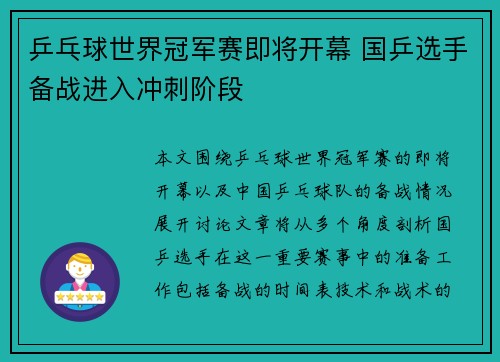 乒乓球世界冠军赛即将开幕 国乒选手备战进入冲刺阶段

本文围绕乒乓球世界冠军赛的即将开幕以及中国乒乓球队的备战情况展开讨论文章将从多个角度剖析国乒选手在这一重要赛事中的准备工作包括备战的时间表技术和战术的